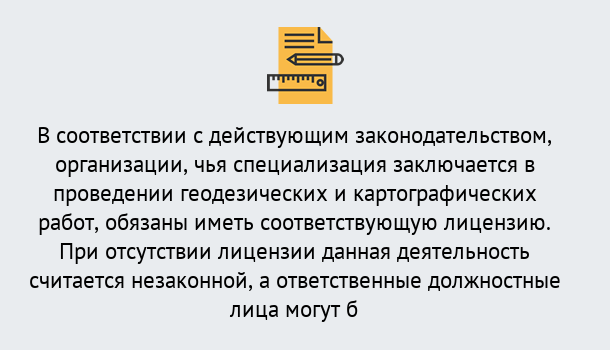 В соответствии с действующим законодательством, организации, чья специализация заключается в проведении геодезических и картографических работ, обязаны иметь соответствующую лицензию. При отсутствии лицензии данная деятельность считается незаконной, а ответственные должностные лица могут б